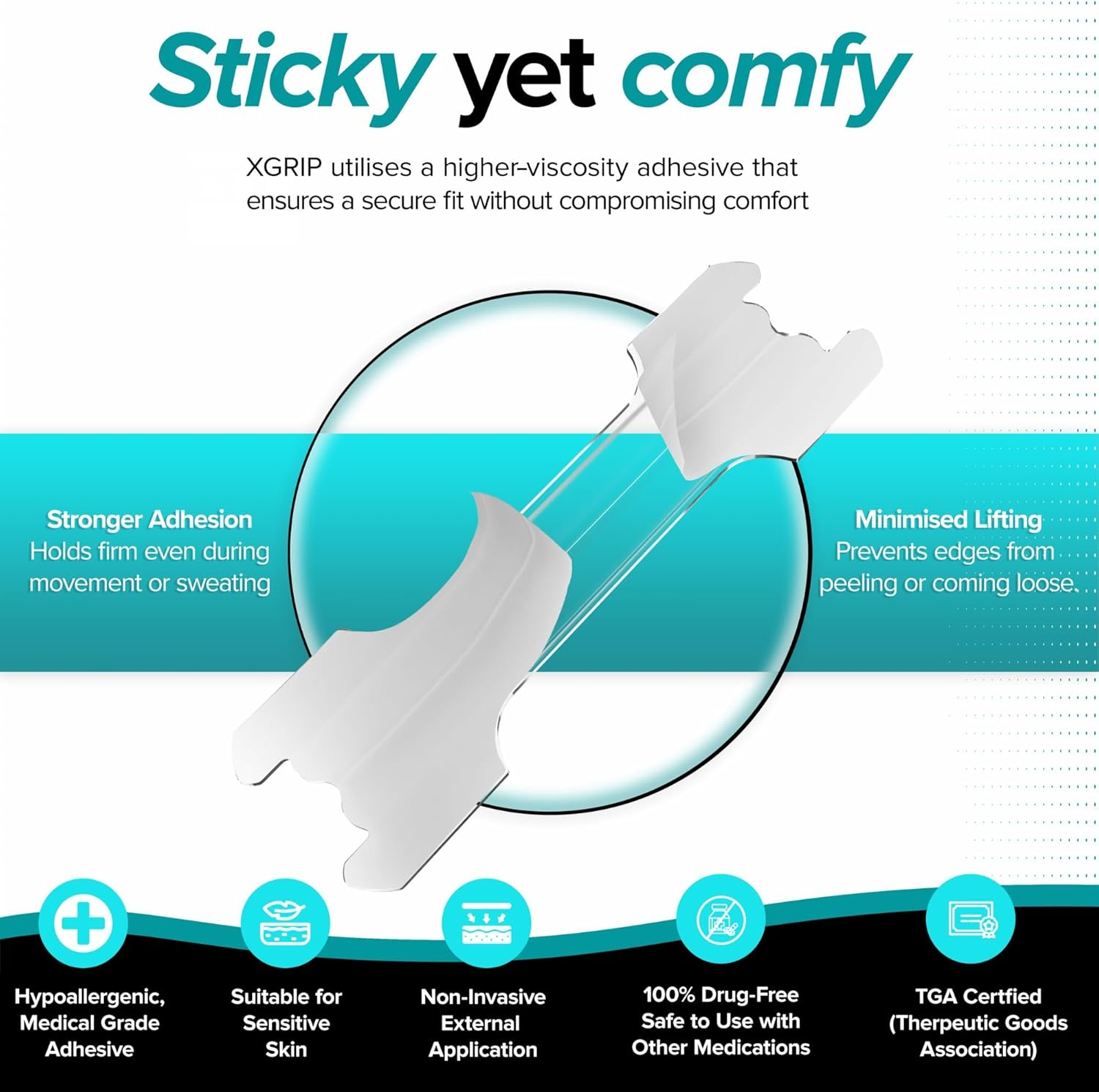 Sticky yet comfy

XGRIP utilises a higher-viscosity adhesive that ensures a secure fit without compromising comfort

Stronger Adhesion
Holds firm even during movement or sweating

Minimised Lifting
Prevents edges from peeling or coming loose.

Hypoallergenic, Medical Grade Adhesive

Suitable for Sensitive Skin

Non-Invasive External Application

100% Drug-Free Safe to Use with Other Medications

TGA Certfied (Therpeutic Goods Association)